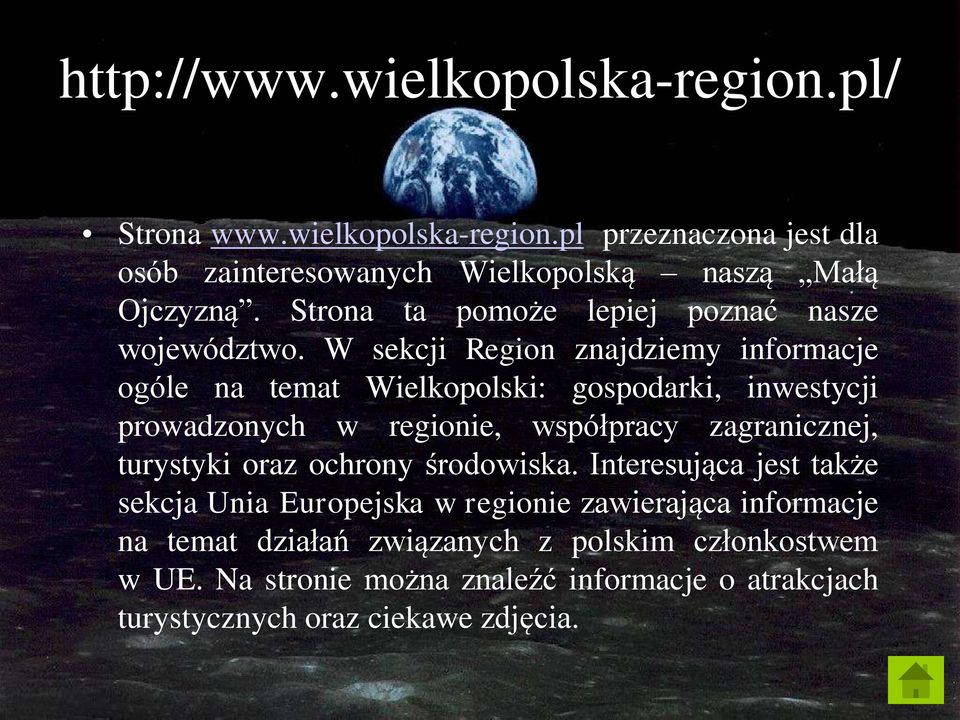 http://www.wielkopolska-region.pl/

• Strona www.wielkopolska-region.pl przeznaczona jest dla osób zainteresowanych Wielkopolską – naszą „Małą Ojczyzną”. Strona ta pomoże lepiej poznać nasze województwo. W sekcji Region znajdziemy informacje ogóle na temat Wielkopolski: gospodarki, inwestycji prowadzonych w regionie, współpracy zagranicznej, turystyki oraz ochrony środowiska. Interesująca jest także sekcja Unia Europejska w regionie zawierająca informacje na temat działań związanych z polskim członkostwem w UE. Na stronie można znaleźć informacje o atrakcjach turystycznych oraz ciekawe zdjęcia.